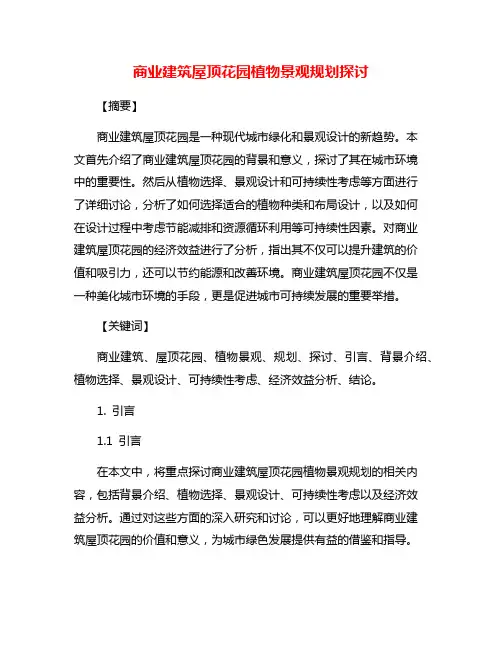 商业建筑屋顶花园植物景观规划探讨

【摘要】

商业建筑屋顶花园是一种现代城市绿化和景观设计的新趋势。本文首先介绍了商业建筑屋顶花园的背景和意义，探讨了其在城市环境中的重要性。然后从植物选择、景观设计和可持续性考虑等方面进行了详细讨论，分析了如何选择适合的植物种类和布局设计，以及如何在设计过程中考虑节能减排和资源循环利用等可持续性因素。对商业建筑屋顶花园的经济效益进行了分析，指出其不仅可以提升建筑的价值和吸引力，还可以节约能源和改善环境。商业建筑屋顶花园不仅是一种美化城市环境的手段，更是促进城市可持续发展的重要举措。

【关键词】

商业建筑、屋顶花园、植物景观、规划、探讨、引言、背景介绍、植物选择、景观设计、可持续性考虑、经济效益分析、结论。

1. 引言

1.1 引言

在本文中，将重点探讨商业建筑屋顶花园植物景观规划的相关内容，包括背景介绍、植物选择、景观设计、可持续性考虑以及经济效益分析。通过对这些方面的深入研究和讨论，可以更好地理解商业建筑屋顶花园的价值和意义，为城市绿色发展提供有益的借鉴和指导。